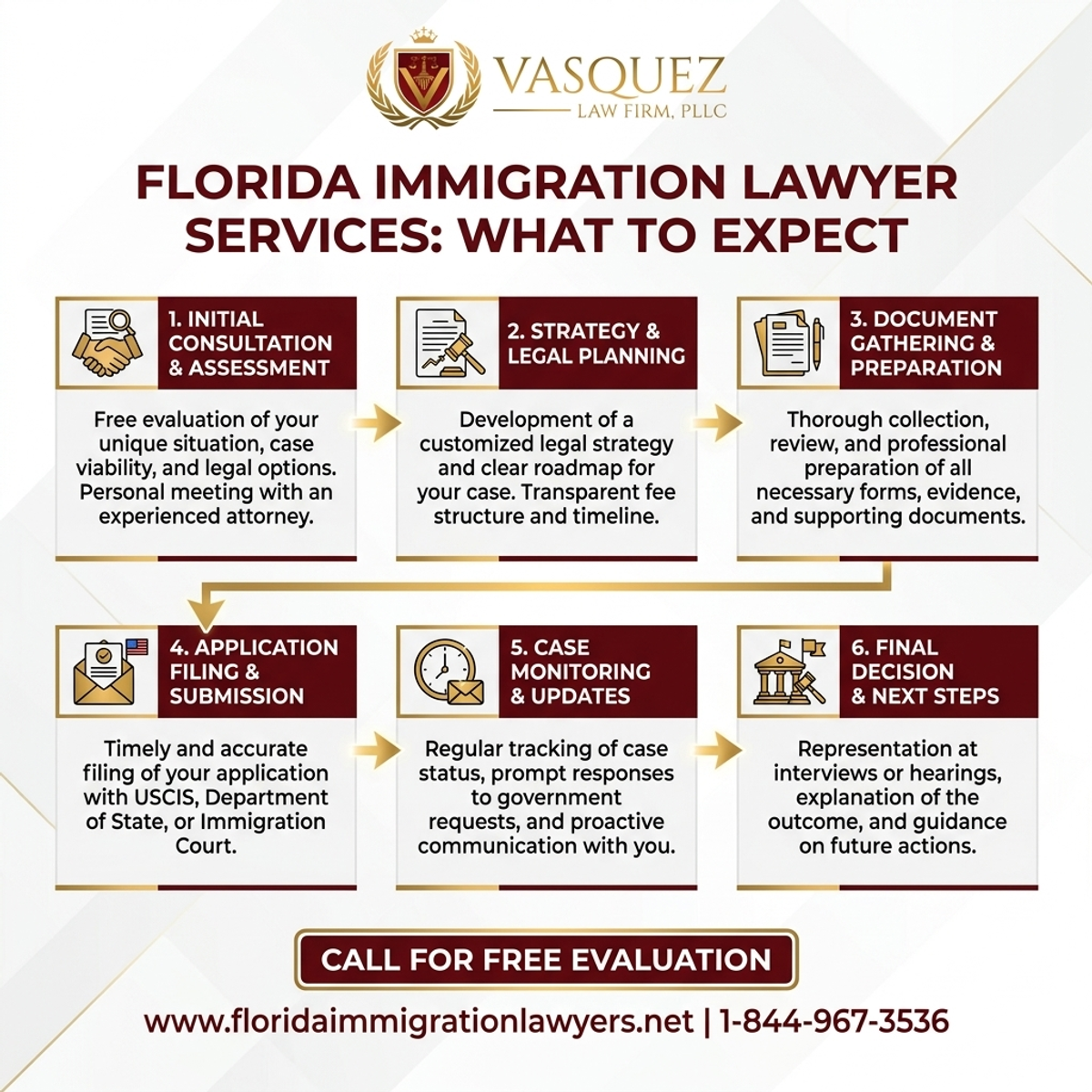 VASQUEZ
LAW FIRM, PLLC

FLORIDA IMMIGRATION LAWYER SERVICES: WHAT TO EXPECT

1. INITIAL CONSULTATION & ASSESSMENT

Free evaluation of your unique situation, case viability, and legal options. Personal meeting with an experienced attorney.

2. STRATEGY & LEGAL PLANNING

Development of a customized legal strategy and clear roadmap for your case. Transparent fee structure and timeline.

3. DOCUMENT GATHERING & PREPARATION

Thorough collection, review, and professional preparation of all necessary forms, evidence, and supporting documents.

4. APPLICATION FILING & SUBMISSION

Timely and accurate filing of your application with USCIS, Department of State, or Immigration Court.

5. CASE MONITORING & UPDATES

Regular tracking of case status, prompt responses to government requests, and proactive communication with you.

6. FINAL DECISION & NEXT STEPS

Representation at interviews or hearings, explanation of the outcome, and guidance on future actions.

CALL FOR FREE EVALUATION

www.floridaimmigrationlawyers.net | 1-844-967-3536